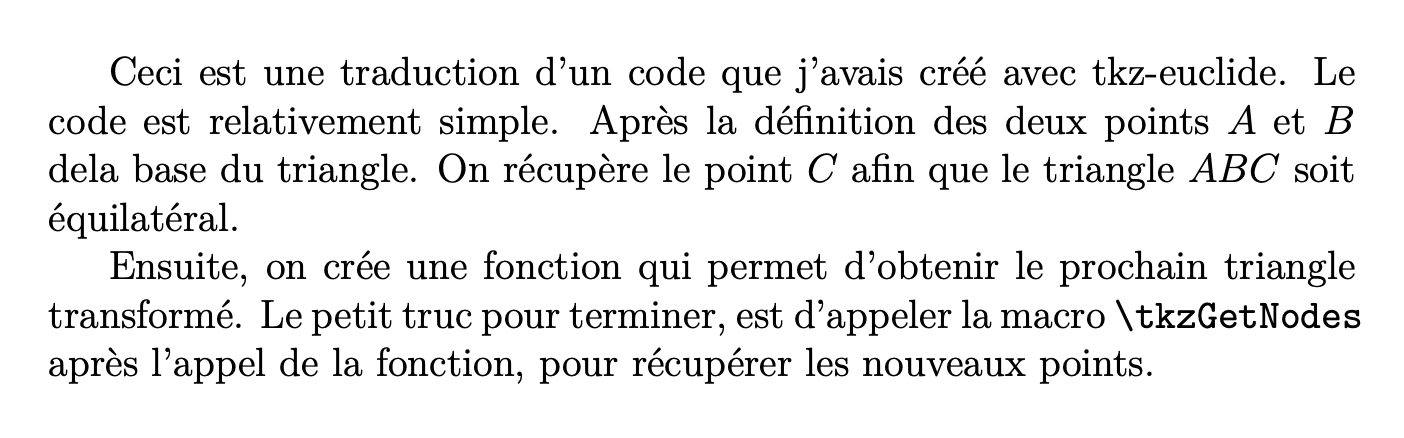 Ceci est une traduction d'un code que j'avais créé avec tkz-euclide. Le code est relativement simple. Après la définition des deux points $A$ et $B$ dela base du triangle. On récupère le point $C$ afin que le triangle $ABC$ soit équilatéral.

Ensuite, on crée une fonction qui permet d'obtenir le prochain triangle transformé. Le petit truc pour terminer, est d'appeler la macro \tkzGetNodes après l'appel de la fonction, pour récupérer les nouveaux points.